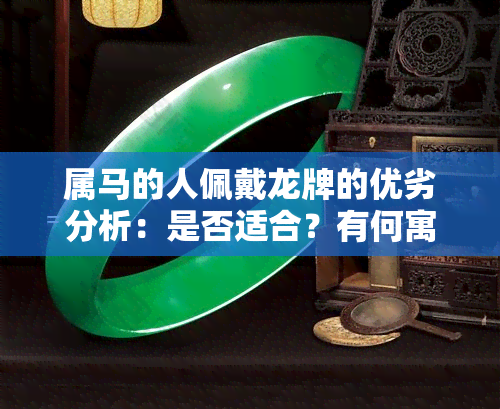 属马的人佩戴龙牌的优劣分析：是否适合？有何寓